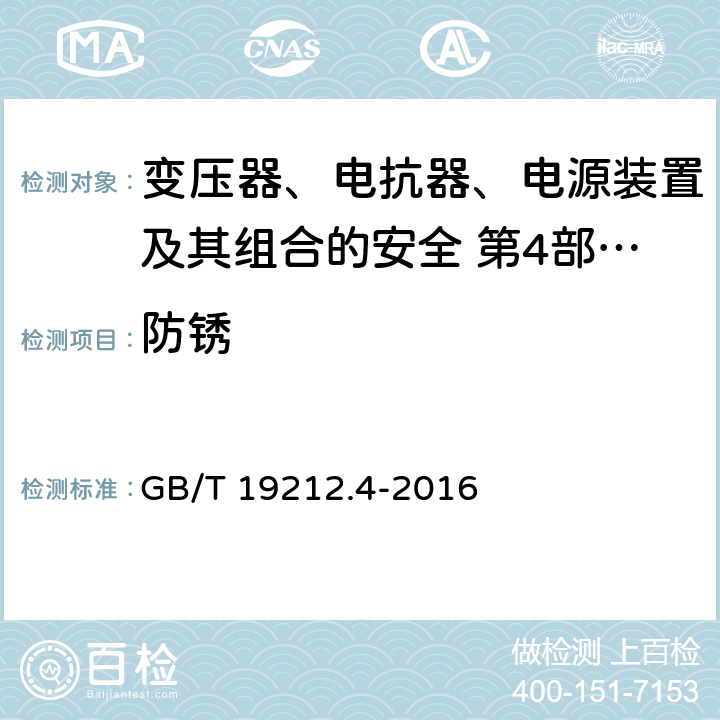 MA CNAS AC ilac-MRA

检测对象： 变压器、电抗器、电源装置及其组合的安全 第4部…

检测项目： 防锈

检测标准： GB/T 19212.4-2016

百检 Baijiantest.com

做检测 上百检
400-151-7153